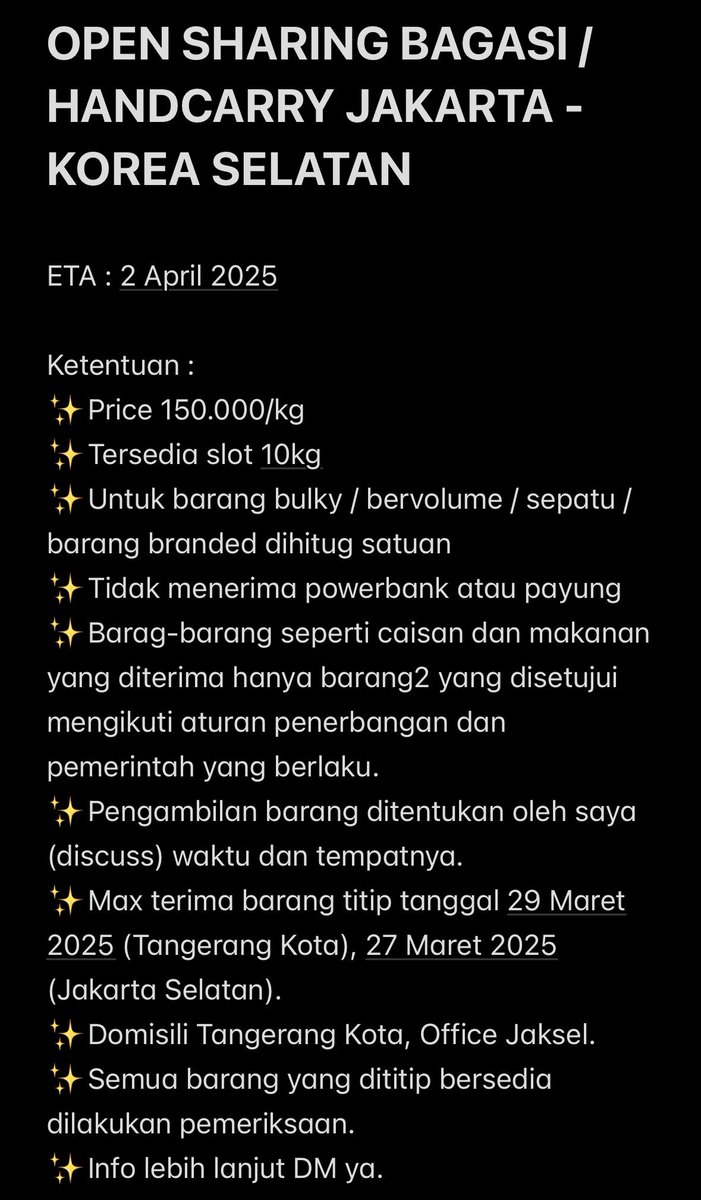 OPEN SHARING BAGASI / HANDCARRY JAKARTA - KOREA SELATAN

ETA : 2 April 2025

Ketentuan :
✨ Price 150.000/kg
✨ Tersedia slot 10kg
✨ Untuk barang bulky / bervolume / sepatu / barang branded dihitug satuan
✨ Tidak menerima powerbank atau payung
✨ Barag-barang seperti caisan dan makanan yang diterima hanya barang2 yang disetujui mengikuti aturan penerbangan dan pemerintah yang berlaku.
✨ Pengambilan barang ditentukan oleh saya (discuss) waktu dan tempatnya.
✨ Max terima barang titip tanggal 29 Maret 2025 (Tangerang Kota), 27 Maret 2025 (Jakarta Selatan).
✨ Domisili Tangerang Kota, Office Jaksel.
✨ Semua barang yang dititip bersedia dilakukan pemeriksaan.
✨ Info lebih lanjut DM ya.